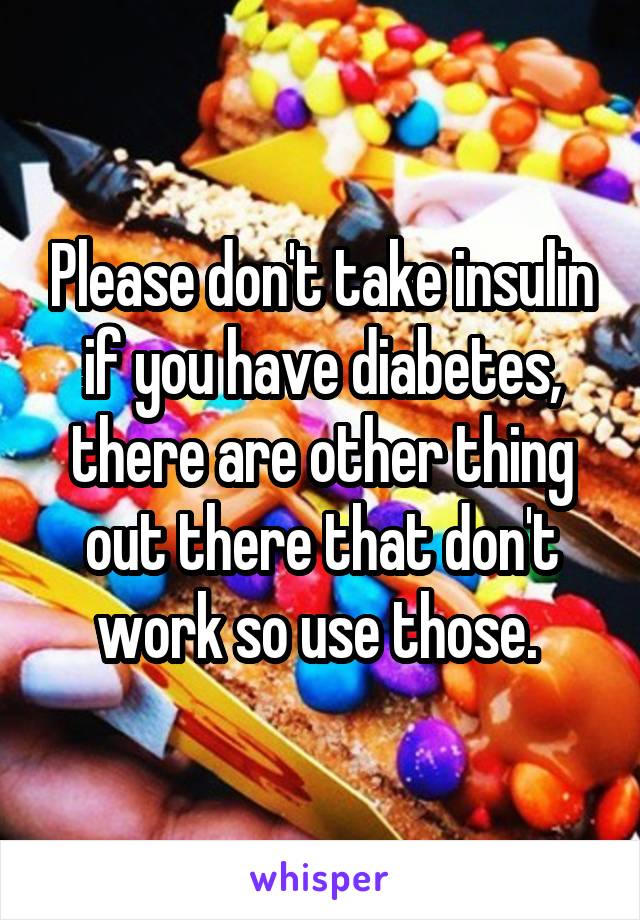 Please don't take insulin if you have diabetes, there are other thing out there that don't work so use those.

whisper